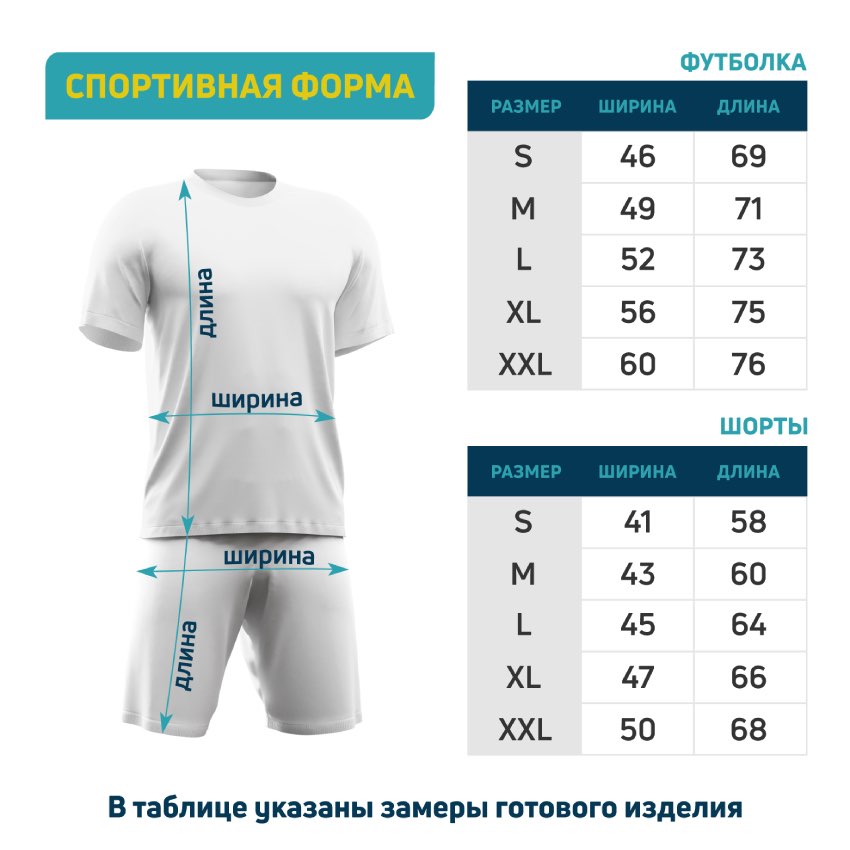 СПОРТИВНАЯ ФОРМА

длина

ширина

ширина

длина

ФУТБОЛКА

| РАЗМЕР | ШИРИНА | ДЛИНА |
|---|---|---|
| S | 46 | 69 |
| M | 49 | 71 |
| L | 52 | 73 |
| XL | 56 | 75 |
| XXL | 60 | 76 |

ШОРТЫ

| РАЗМЕР | ШИРИНА | ДЛИНА |
|---|---|---|
| S | 41 | 58 |
| M | 43 | 60 |
| L | 45 | 64 |
| XL | 47 | 66 |
| XXL | 50 | 68 |

В таблице указаны замеры готового изделия